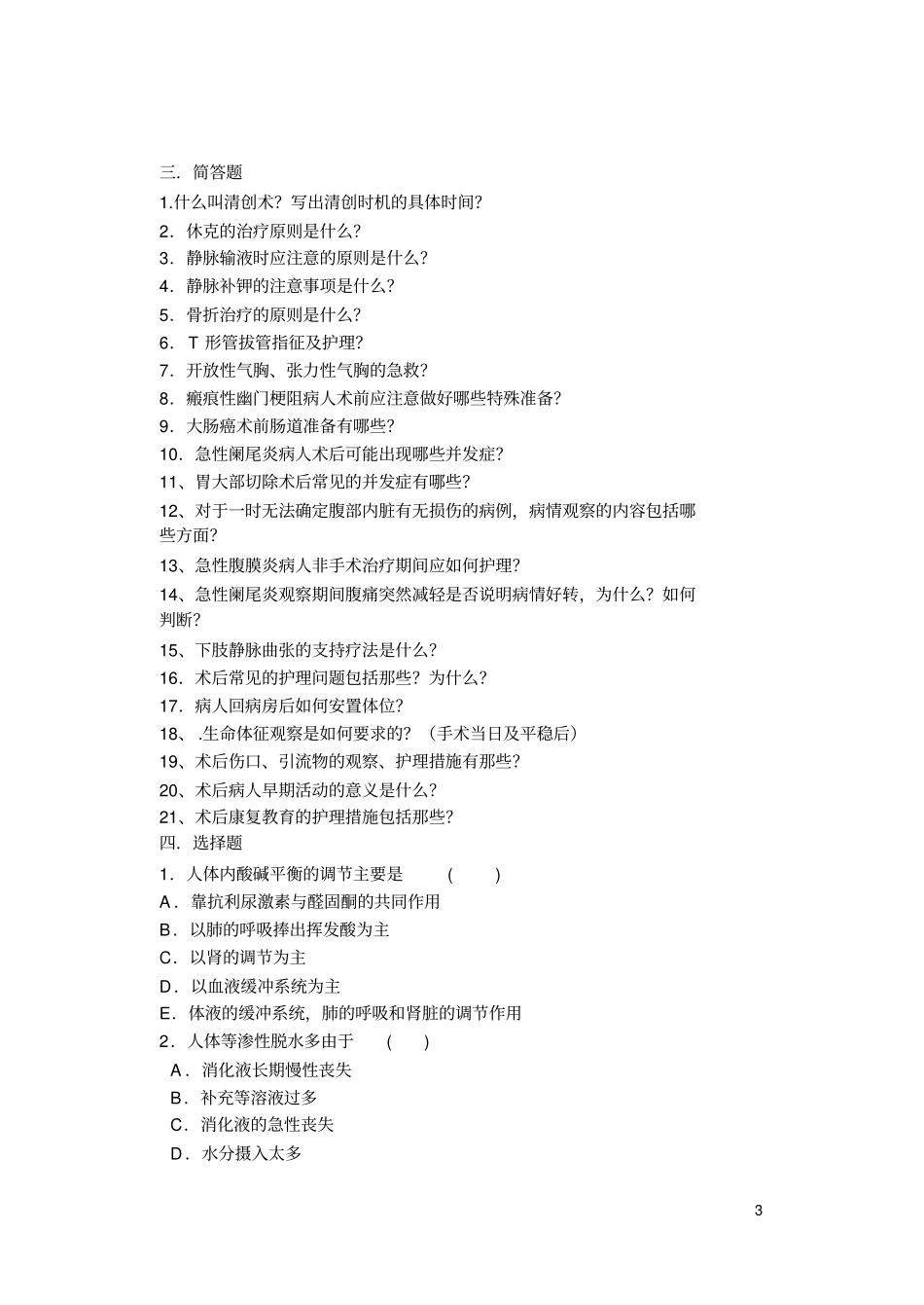 三．简答题

1.什么叫清创术？写出清创时机的具体时间？

2．休克的治疗原则是什么？

3．静脉输液时应注意的原则是什么？

4．静脉补钾的注意事项是什么？

5．骨折治疗的原则是什么？

6．T 形管拔管指征及护理？

7．开放性气胸、张力性气胸的急救？

8．瘢痕性幽门梗阻病人术前应注意做好哪些特殊准备？

9．大肠癌术前肠道准备有哪些？

10．急性阑尾炎病人术后可能出现哪些并发症？

11、胃大部切除术后常见的并发症有哪些？

12、对于一时无法确定腹部内脏有无损伤的病例，病情观察的内容包括哪些方面？

13、急性腹膜炎病人非手术治疗期间应如何护理？

14、急性阑尾炎观察期间腹痛突然减轻是否说明病情好转，为什么？如何判断？

15、下肢静脉曲张的支持疗法是什么？

16．术后常见的护理问题包括那些？为什么？

17．病人回病房后如何安置体位？

18、.生命体征观察是如何要求的？（手术当日及平稳后）

19、术后伤口、引流物的观察、护理措施有那些？

20、术后病人早期活动的意义是什么？

21、术后康复教育的护理措施包括那些？

四．选择题

1．人体内酸碱平衡的调节主要是 ( )

A．靠抗利尿激素与醛固酮的共同作用

B．以肺的呼吸捧出挥发酸为主

C．以肾的调节为主

D．以血液缓冲系统为主

E．体液的缓冲系统，肺的呼吸和肾脏的调节作用

2．人体等渗性脱水多由于 ( )

A．消化液长期慢性丧失

B．补充等溶液过多

C．消化液的急性丧失

D．水分摄入太多

3